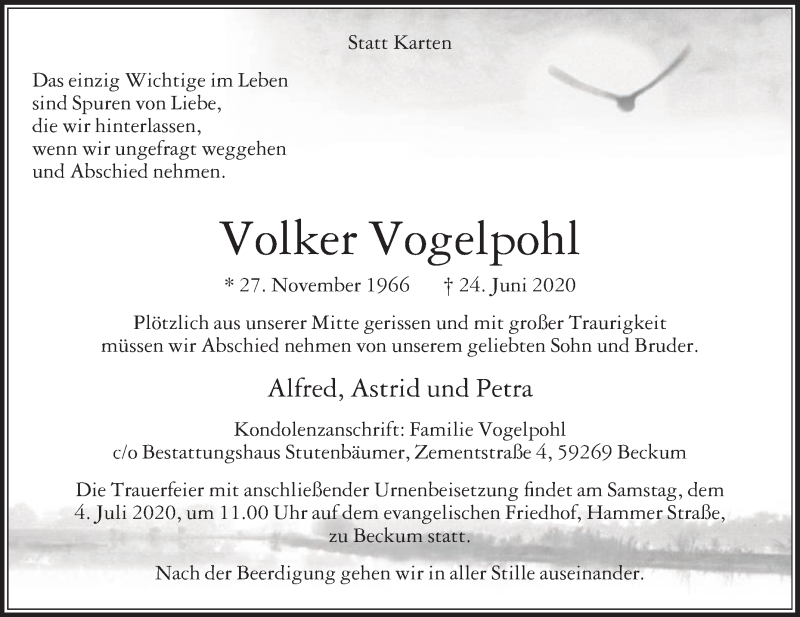 Statt Karten

Das einzig Wichtige im Leben
sind Spuren von Liebe,
die wir hinterlassen,
wenn wir ungefragt weggehen
und Abschied nehmen.

Volker Vogelpohl

* 27. November 1966 † 24. Juni 2020

Plötzlich aus unserer Mitte gerissen und mit großer Traurigkeit müssen wir Abschied nehmen von unserem geliebten Sohn und Bruder.

Alfred, Astrid und Petra

Kondolenzanschrift: Familie Vogelpohl
c/o Bestattungshaus Stutenbäumer, Zementstraße 4, 59269 Beckum

Die Trauerfeier mit anschließender Urnenbeisetzung findet am Samstag, dem 4. Juli 2020, um 11.00 Uhr auf dem evangelischen Friedhof, Hammer Straße, zu Beckum statt.

Nach der Beerdigung gehen wir in aller Stille auseinander.